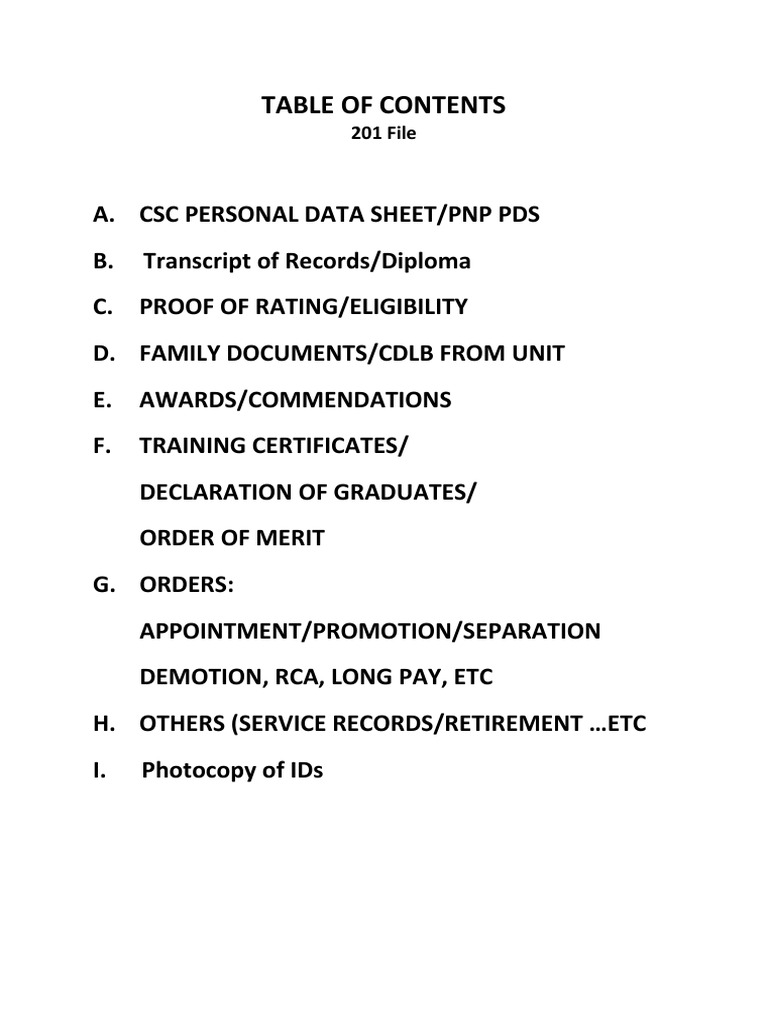 TABLE OF CONTENTS
201 File

A. CSC PERSONAL DATA SHEET/PNP PDS

B. Transcript of Records/Diploma

C. PROOF OF RATING/ELIGIBILITY

D. FAMILY DOCUMENTS/CDLB FROM UNIT

E. AWARDS/COMMENDATIONS

F. TRAINING CERTIFICATES/
DECLARATION OF GRADUATES/
ORDER OF MERIT

G. ORDERS:
APPOINTMENT/PROMOTION/SEPARATION
DEMOTION, RCA, LONG PAY, ETC

H. OTHERS (SERVICE RECORDS/RETIREMENT …ETC

I. Photocopy of IDs